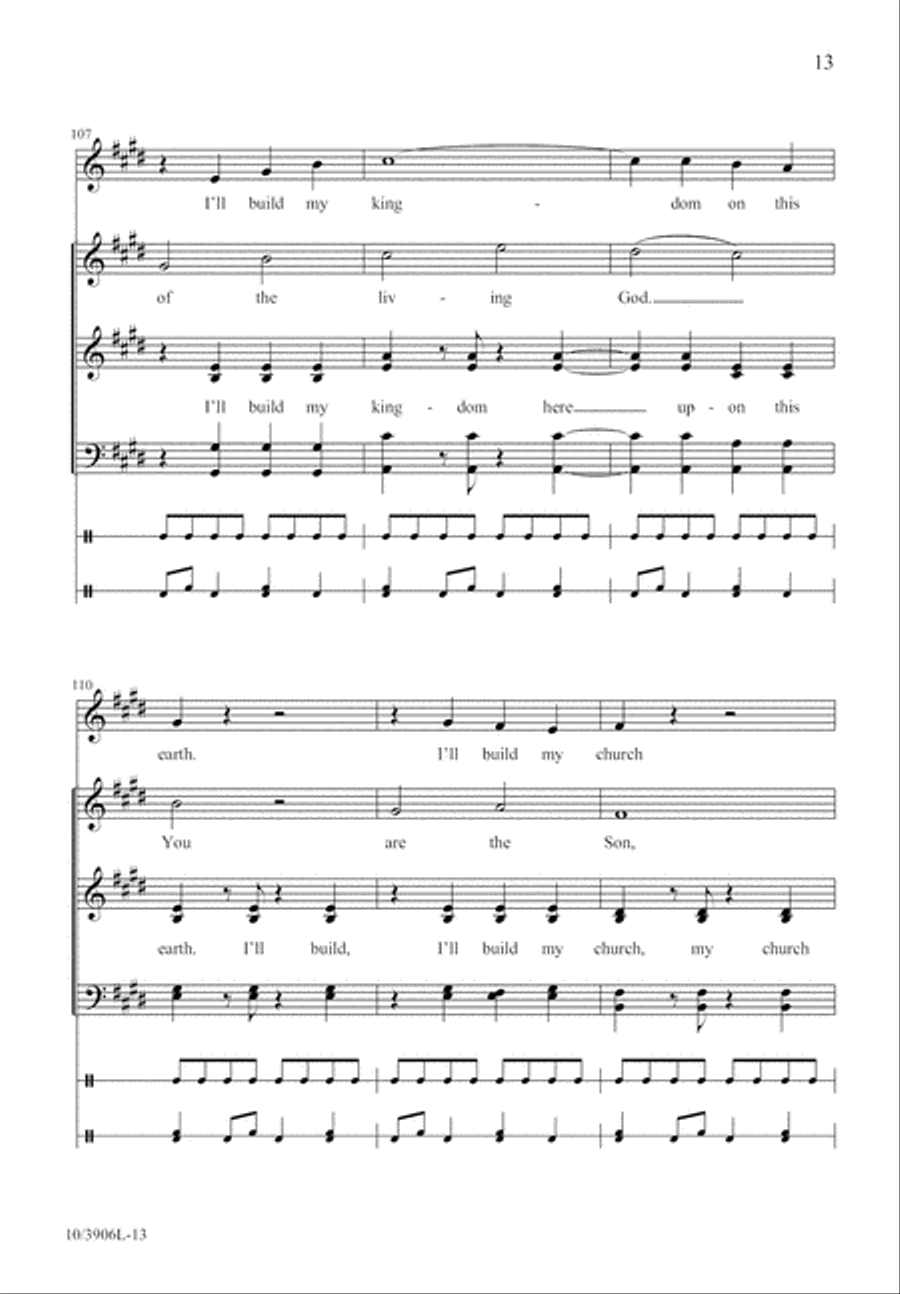 13

107

I'll build my king - dom on this

of the liv - ing God.

I'll build my king - dom here up - on this

110

earth. I'll build my church

You are the Son,

earth. I'll build, I'll build my church, my church

10/3906L-13